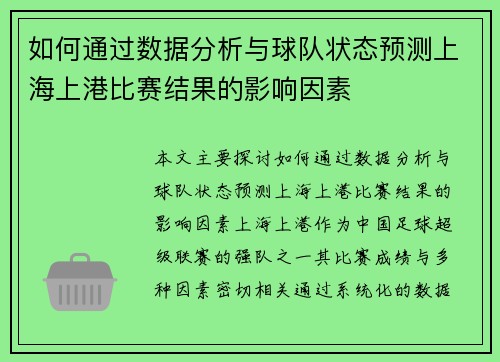 如何通过数据分析与球队状态预测上海上港比赛结果的影响因素

本文主要探讨如何通过数据分析与球队状态预测上海上港比赛结果的影响因素上海上港作为中国足球超级联赛的强队之一其比赛成绩与多种因素密切相关通过系统化的数据